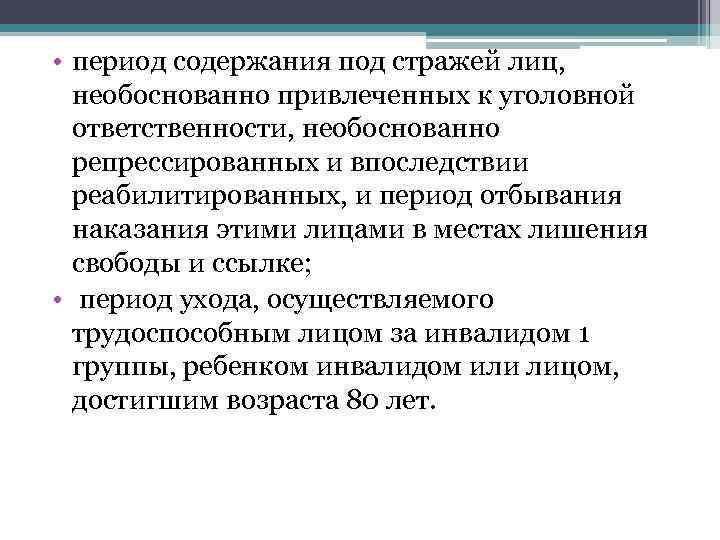 • период содержания под стражей лиц, необоснованно привлеченных к уголовной ответственности, необоснованно репрессированных и впоследствии реабилитированных, и период отбывания наказания этими лицами в местах лишения свободы и ссылке;

• период ухода, осуществляемого трудоспособным лицом за инвалидом 1 группы, ребенком инвалидом или лицом, достигшим возраста 80 лет.